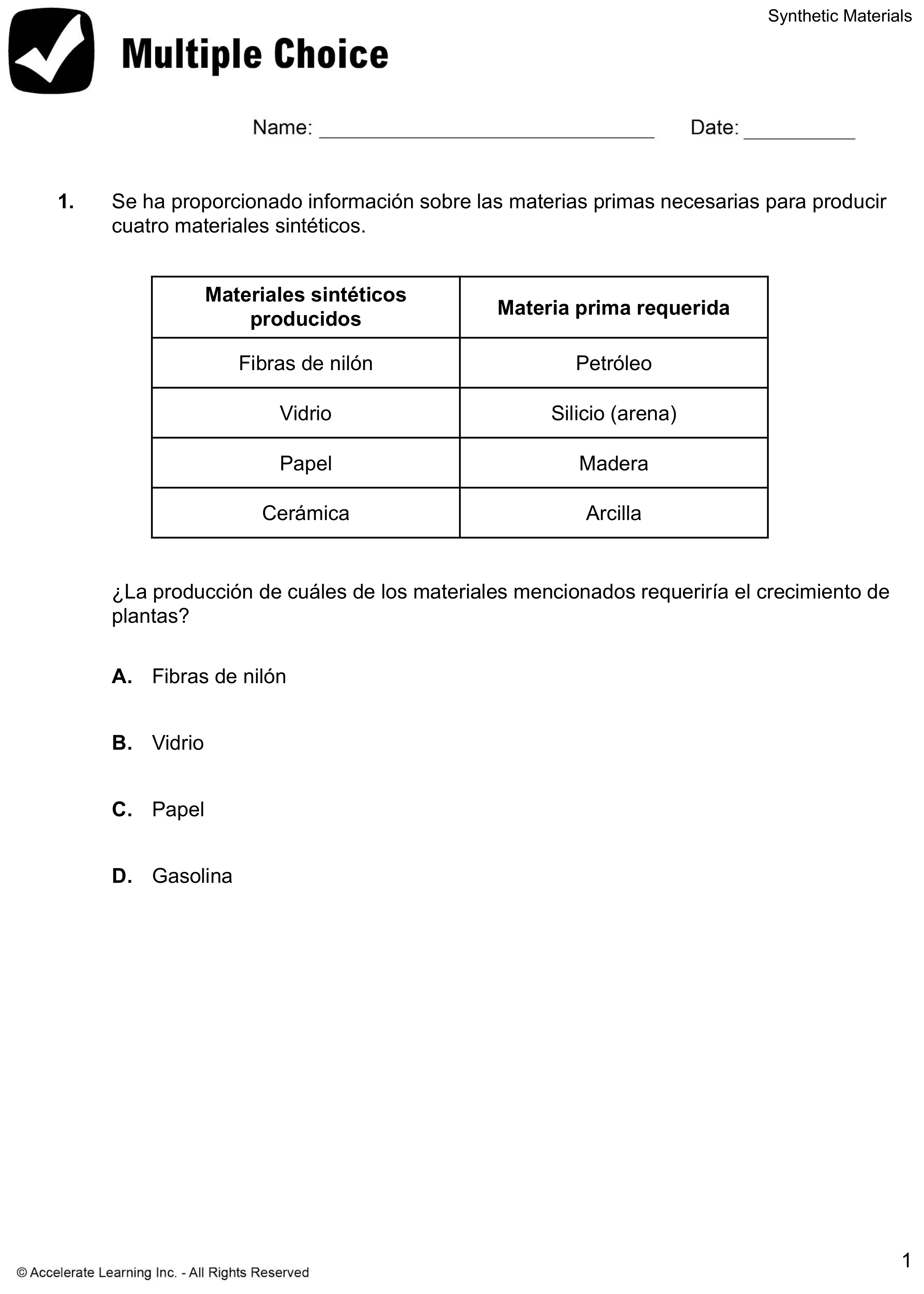 Synthetic Materials

Multiple Choice

Name: ______________________________ Date: __________

1. Se ha proporcionado información sobre las materias primas necesarias para producir cuatro materiales sintéticos.

| Materiales sintéticos producidos | Materia prima requerida |
|---|---|
| Fibras de nilón | Petróleo |
| Vidrio | Silicio (arena) |
| Papel | Madera |
| Cerámica | Arcilla |

¿La producción de cuáles de los materiales mencionados requeriría el crecimiento de plantas?

A. Fibras de nilón

B. Vidrio

C. Papel

D. Gasolina

© Accelerate Learning Inc. - All Rights Reserved

1